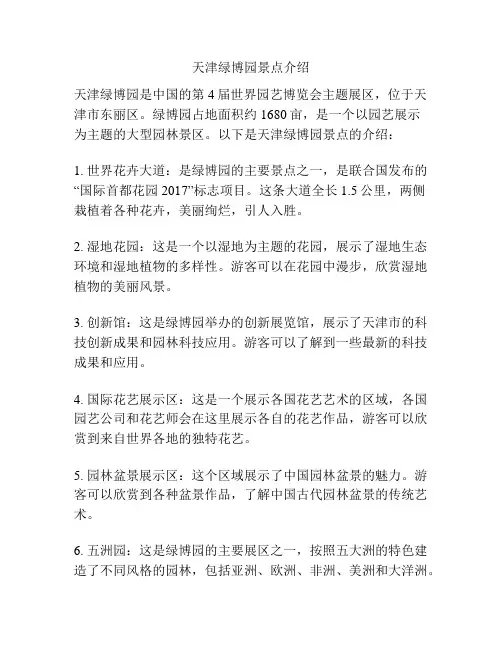 天津绿博园景点介绍

天津绿博园是中国的第 4 届世界园艺博览会主题展区，位于天津市东丽区。绿博园占地面积约 1680 亩，是一个以园艺展示为主题的大型园林景区。以下是天津绿博园景点的介绍：

1. 世界花卉大道：是绿博园的主要景点之一，是联合国发布的“国际首都花园 2017”标志项目。这条大道全长 1.5 公里，两侧栽植着各种花卉，美丽绚烂，引人入胜。

2. 湿地花园：这是一个以湿地为主题的花园，展示了湿地生态环境和湿地植物的多样性。游客可以在花园中漫步，欣赏湿地植物的美丽风景。

3. 创新馆：这是绿博园举办的创新展览馆，展示了天津市的科技创新成果和园林科技应用。游客可以了解到一些最新的科技成果和应用。

4. 国际花艺展示区：这是一个展示各国花艺艺术的区域，各国园艺公司和花艺师会在这里展示各自的花艺作品，游客可以欣赏到来自世界各地的独特花艺。

5. 园林盆景展示区：这个区域展示了中国园林盆景的魅力。游客可以欣赏到各种盆景作品，了解中国古代园林盆景的传统艺术。

6. 五洲园：这是绿博园的主要展区之一，按照五大洲的特色建造了不同风格的园林，包括亚洲、欧洲、非洲、美洲和大洋洲。